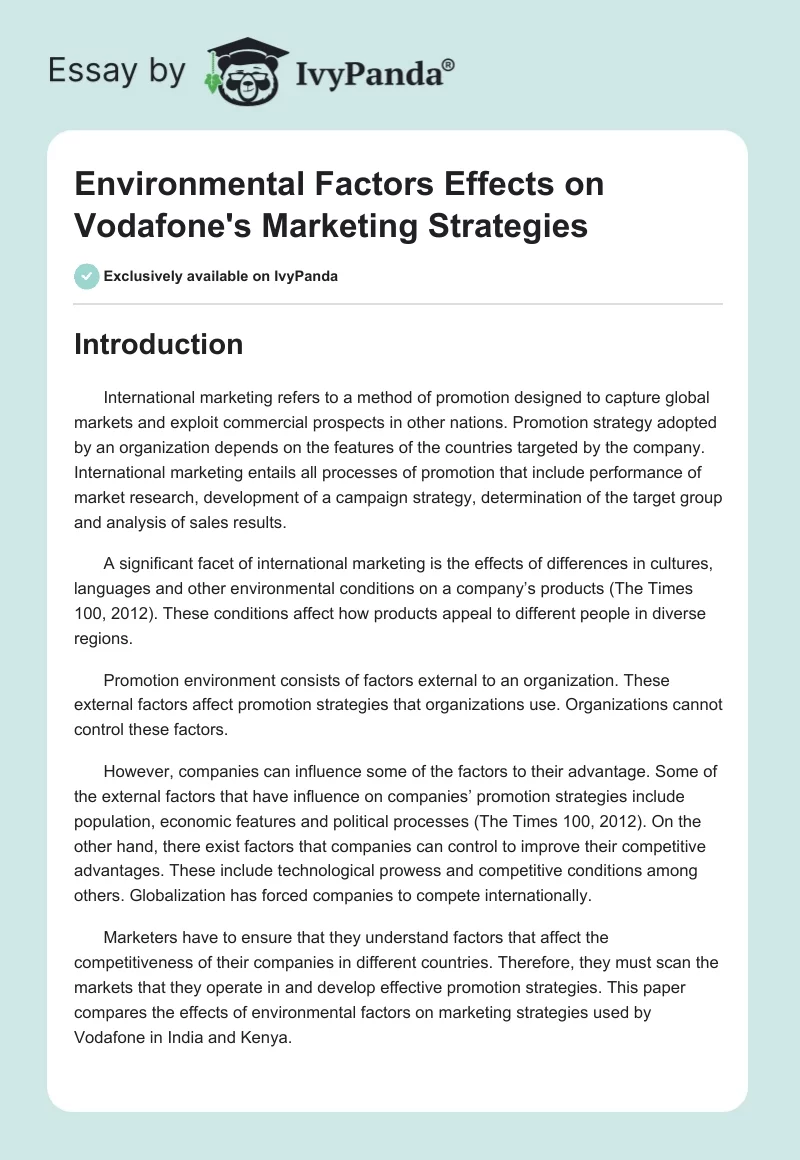 Essay by IvyPanda®

Environmental Factors Effects on Vodafone's Marketing Strategies

Exclusively available on IvyPanda

Introduction

International marketing refers to a method of promotion designed to capture global markets and exploit commercial prospects in other nations. Promotion strategy adopted by an organization depends on the features of the countries targeted by the company. International marketing entails all processes of promotion that include performance of market research, development of a campaign strategy, determination of the target group and analysis of sales results.

A significant facet of international marketing is the effects of differences in cultures, languages and other environmental conditions on a company's products (The Times 100, 2012). These conditions affect how products appeal to different people in diverse regions.

Promotion environment consists of factors external to an organization. These external factors affect promotion strategies that organizations use. Organizations cannot control these factors.

However, companies can influence some of the factors to their advantage. Some of the external factors that have influence on companies' promotion strategies include population, economic features and political processes (The Times 100, 2012). On the other hand, there exist factors that companies can control to improve their competitive advantages. These include technological prowess and competitive conditions among others. Globalization has forced companies to compete internationally.

Marketers have to ensure that they understand factors that affect the competitiveness of their companies in different countries. Therefore, they must scan the markets that they operate in and develop effective promotion strategies. This paper compares the effects of environmental factors on marketing strategies used by Vodafone in India and Kenya.